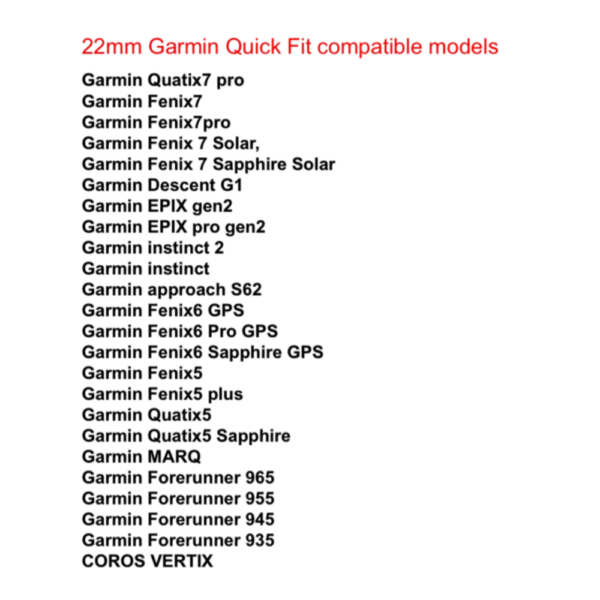 22mm Garmin Quick Fit compatible models

Garmin Quatix7 pro
Garmin Fenix7
Garmin Fenix7pro
Garmin Fenix 7 Solar,
Garmin Fenix 7 Sapphire Solar
Garmin Descent G1
Garmin EPIX gen2
Garmin EPIX pro gen2
Garmin instinct 2
Garmin instinct
Garmin approach S62
Garmin Fenix6 GPS
Garmin Fenix6 Pro GPS
Garmin Fenix6 Sapphire GPS
Garmin Fenix5
Garmin Fenix5 plus
Garmin Quatix5
Garmin Quatix5 Sapphire
Garmin MARQ
Garmin Forerunner 965
Garmin Forerunner 955
Garmin Forerunner 945
Garmin Forerunner 935
COROS VERTIX